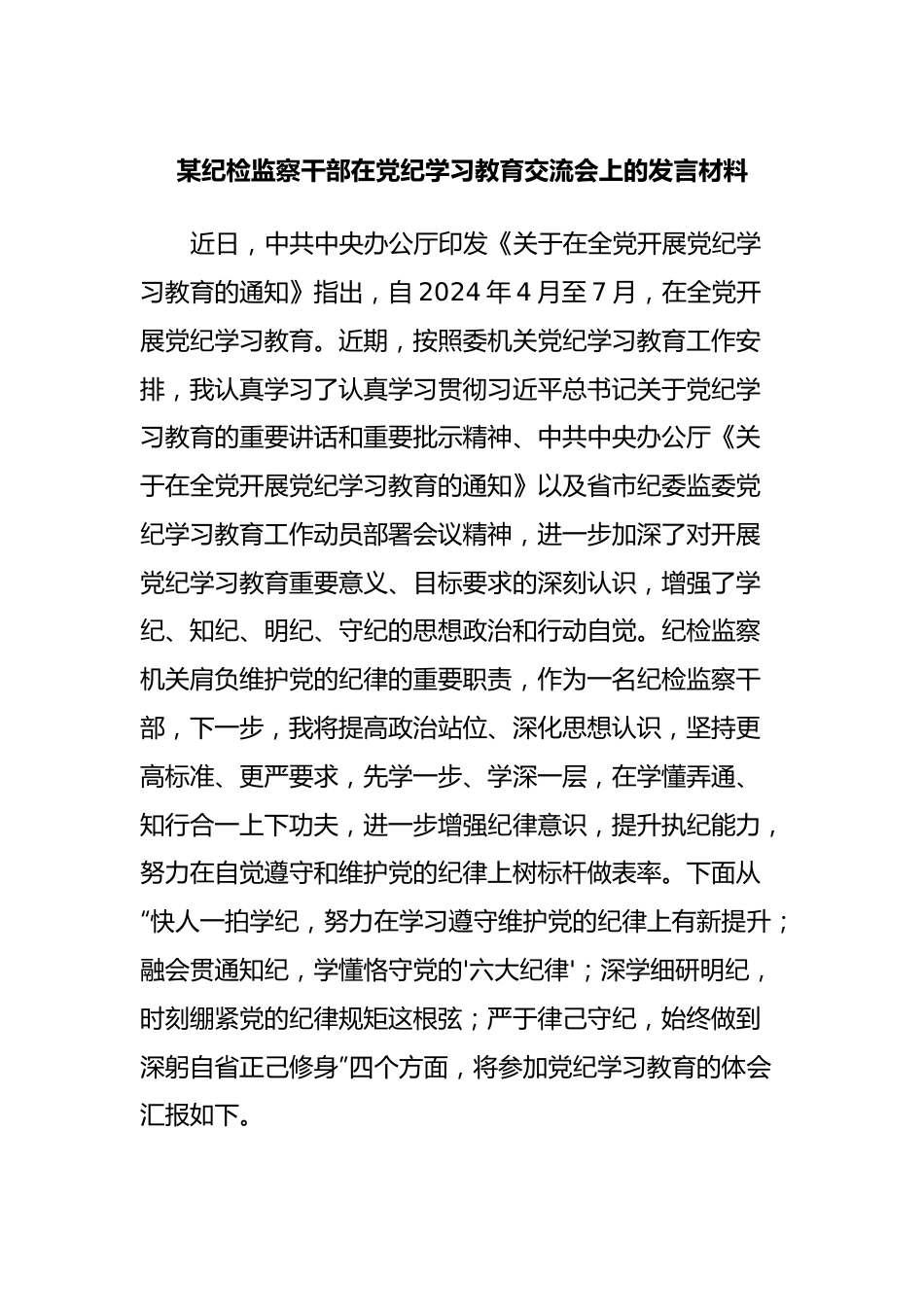 某纪检监察干部在党纪学习教育交流会上的发言材料

近日，中共中央办公厅印发《关于在全党开展党纪学习教育的通知》指出，自 2024 年 4 月至 7 月，在全党开展党纪学习教育。近期，按照委机关党纪学习教育工作安排，我认真学习了认真学习贯彻习近平总书记关于党纪学习教育的重要讲话和重要批示精神、中共中央办公厅《关于在全党开展党纪学习教育的通知》以及省市纪委监委党纪学习教育工作动员部署会议精神，进一步加深了对开展党纪学习教育重要意义、目标要求的深刻认识，增强了学纪、知纪、明纪、守纪的思想政治和行动自觉。纪检监察机关肩负维护党的纪律的重要职责，作为一名纪检监察干部，下一步，我将提高政治站位、深化思想认识，坚持更高标准、更严要求，先学一步、学深一层，在学懂弄通、知行合一上下功夫，进一步增强纪律意识，提升执纪能力，努力在自觉遵守和维护党的纪律上树标杆做表率。下面从“快人一拍学纪，努力在学习遵守维护党的纪律上有新提升；融会贯通知纪，学懂恪守党的'六大纪律'；深学细研明纪，时刻绷紧党的纪律规矩这根弦；严于律己守纪，始终做到深躬自省正己修身”四个方面，将参加党纪学习教育的体会汇报如下。